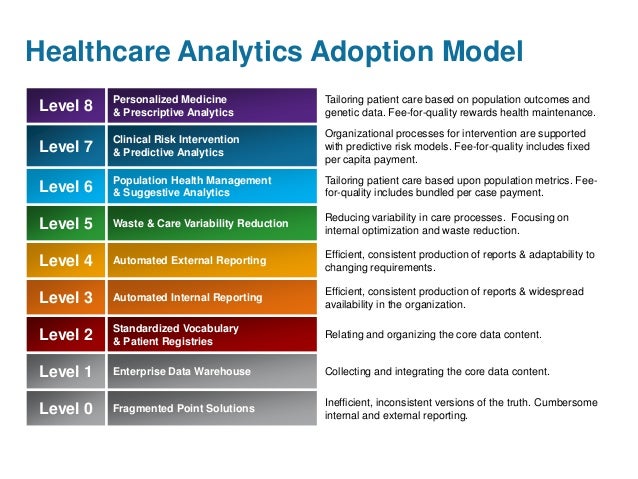 Healthcare Analytics Adoption Model

| Level 8 | Personalized Medicine & Prescriptive Analytics | Tailoring patient care based on population outcomes and genetic data. Fee-for-quality rewards health maintenance. |
|---|---|---|
| Level 7 | Clinical Risk Intervention & Predictive Analytics | Organizational processes for intervention are supported with predictive risk models. Fee-for-quality includes fixed per capita payment. |
| Level 6 | Population Health Management & Suggestive Analytics | Tailoring patient care based upon population metrics. Fee-for-quality includes bundled per case payment. |
| Level 5 | Waste & Care Variability Reduction | Reducing variability in care processes. Focusing on internal optimization and waste reduction. |
| Level 4 | Automated External Reporting | Efficient, consistent production of reports & adaptability to changing requirements. |
| Level 3 | Automated Internal Reporting | Efficient, consistent production of reports & widespread availability in the organization. |
| Level 2 | Standardized Vocabulary & Patient Registries | Relating and organizing the core data content. |
| Level 1 | Enterprise Data Warehouse | Collecting and integrating the core data content. |
| Level 0 | Fragmented Point Solutions | Inefficient, inconsistent versions of the truth. Cumbersome internal and external reporting. |